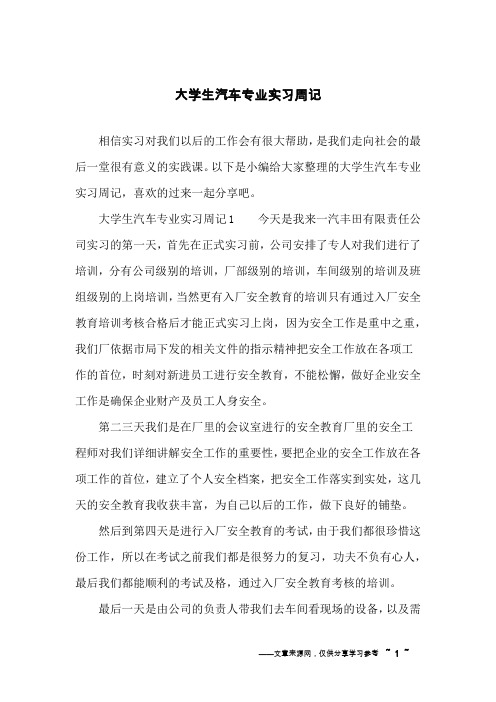 大学生汽车专业实习周记

相信实习对我们以后的工作会有很大帮助，是我们走向社会的最后一堂很有意义的实践课。以下是小编给大家整理的大学生汽车专业实习周记，喜欢的过来一起分享吧。

大学生汽车专业实习周记1　　今天是我来一汽丰田有限责任公司实习的第一天，首先在正式实习前，公司安排了专人对我们进行了培训，分有公司级别的培训，厂部级别的培训，车间级别的培训及班组级别的上岗培训，当然更有入厂安全教育的培训只有通过入厂安全教育培训考核合格后才能正式实习上岗，因为安全工作是重中之重，我们厂依据市局下发的相关文件的指示精神把安全工作放在各项工作的首位，时刻对新进员工进行安全教育，不能松懈，做好企业安全工作是确保企业财产及员工人身安全。

第二三天我们是在厂里的会议室进行的安全教育厂里的安全工程师对我们详细讲解安全工作的重要性，要把企业的安全工作放在各项工作的首位，建立了个人安全档案，把安全工作落实到实处，这几天的安全教育我收获丰富，为自己以后的工作，做下良好的铺垫。

然后到第四天是进行入厂安全教育的考试，由于我们都很珍惜这份工作，所以在考试之前我们都是很努力的复习，功夫不负有心人，最后我们都能顺利的考试及格，通过入厂安全教育考核的培训。

最后一天是由公司的负责人带我们去车间看现场的设备，以及需

——文章来源网，仅供分享学习参考 ~ 1 ~